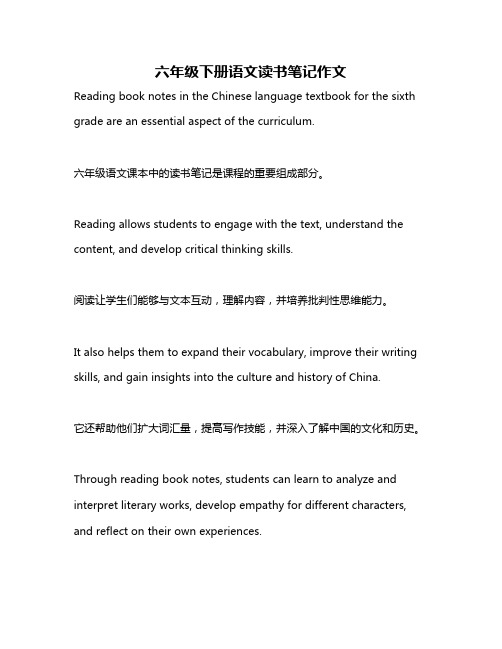 六年级下册语文读书笔记作文

Reading book notes in the Chinese language textbook for the sixth grade are an essential aspect of the curriculum.

六年级语文课本中的读书笔记是课程的重要组成部分。

Reading allows students to engage with the text, understand the content, and develop critical thinking skills.

阅读让学生们能够与文本互动，理解内容，并培养批判性思维能力。

It also helps them to expand their vocabulary, improve their writing skills, and gain insights into the culture and history of China.

它还帮助他们扩大词汇量，提高写作技能，并深入了解中国的文化和历史。

Through reading book notes, students can learn to analyze and interpret literary works, develop empathy for different characters, and reflect on their own experiences.